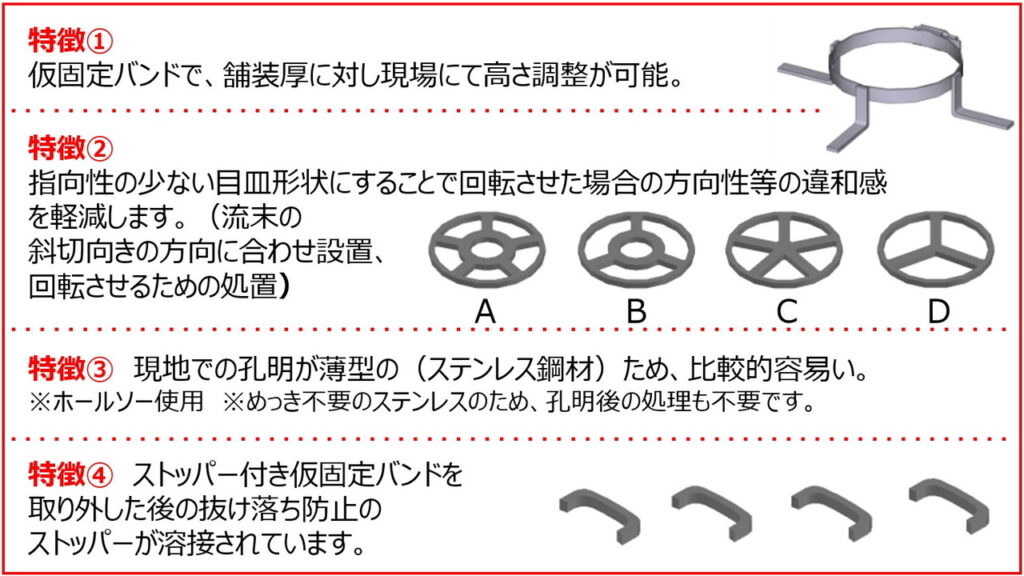 特徴①
仮固定バンドで、舗装厚に対し現場にて高さ調整が可能。

特徴②
指向性の少ない目皿形状にすることで回転させた場合の方向性等の違和感を軽減します。（流末の斜切向きの方向に合わせ設置、回転させるための処置）

A B C D

特徴③ 現地での孔明が薄型の（ステンレス鋼材）ため、比較的容易い。
※ホールソー使用 ※めっき不要のステンレスのため、孔明後の処理も不要です。

特徴④ ストッパー付き仮固定バンドを取り外した後の抜け落ち防止のストッパーが溶接されています。